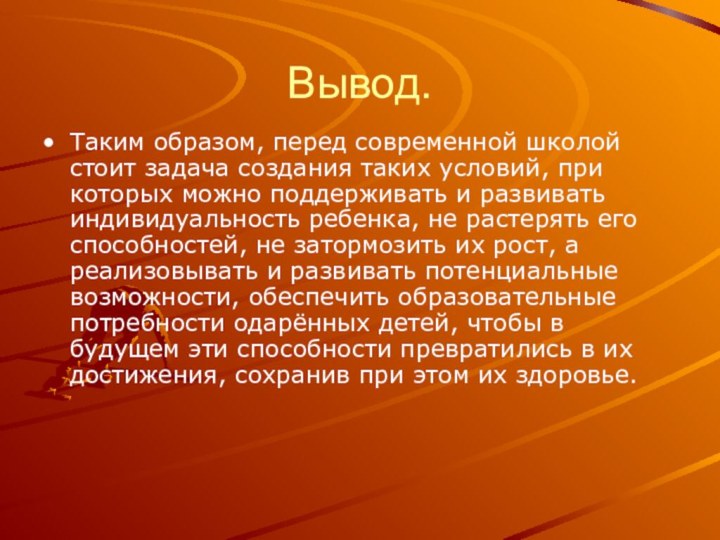 Вывод.

• Таким образом, перед современной школой стоит задача создания таких условий, при которых можно поддерживать и развивать индивидуальность ребенка, не растерять его способностей, не затормозить их рост, а реализовывать и развивать потенциальные возможности, обеспечить образовательные потребности одарённых детей, чтобы в будущем эти способности превратились в их достижения, сохранив при этом их здоровье.